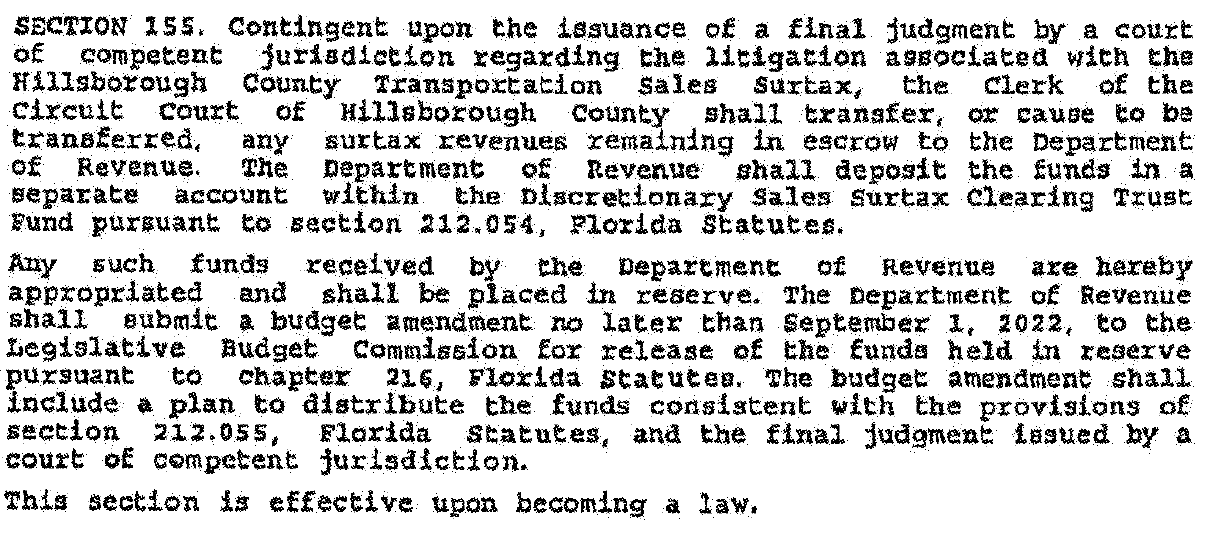 SECTION 155. Contingent upon the issuance of a final judgment by a court of competent jurisdiction regarding the litigation associated with the Hillsborough County Transportation Sales Surtax, the Clerk of the Circuit Court of Hillsborough County shall transfer, or cause to be transferred, any surtax revenues remaining in escrow to the Department of Revenue. The Department of Revenue shall deposit the funds in a separate account within the Discretionary Sales Surtax Clearing Trust Fund pursuant to section 212.054, Florida Statutes.

Any such funds received by the Department of Revenue are hereby appropriated and shall be placed in reserve. The Department of Revenue shall submit a budget amendment no later than September 1, 2022, to the Legislative Budget Commission for release of the funds held in reserve pursuant to chapter 216, Florida Statutes. The budget amendment shall include a plan to distribute the funds consistent with the provisions of section 212.055, Florida Statutes, and the final judgment issued by a court of competent jurisdiction.

This section is effective upon becoming a law.